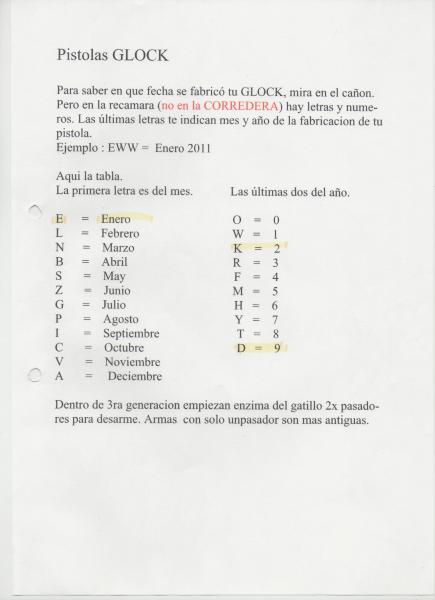 Pistolas GLOCK

Para saber en que fecha se fabricó tu GLOCK, mira en el cañon. Pero en la recamara (no en la CORREDERA) hay letras y numeros. Las últimas letras te indican mes y año de la fabricacion de tu pistola.
Ejemplo : EWW = Enero 2011

Aqui la tabla.
La primera letra es del mes.

E = Enero
L = Febrero
N = Marzo
B = Abril
S = May
Z = Junio
G = Julio
P = Agosto
I = Septiembre
C = Octubre
V = Noviembre
A = Deciembre

Las últimas dos del año.

O = 0
W = 1
K = 2
R = 3
F = 4
M = 5
H = 6
Y = 7
T = 8
D = 9

Dentro de 3ra generacion empiezan enzima del gatillo 2x pasadores para desarme. Armas con solo unpasador son mas antiguas.